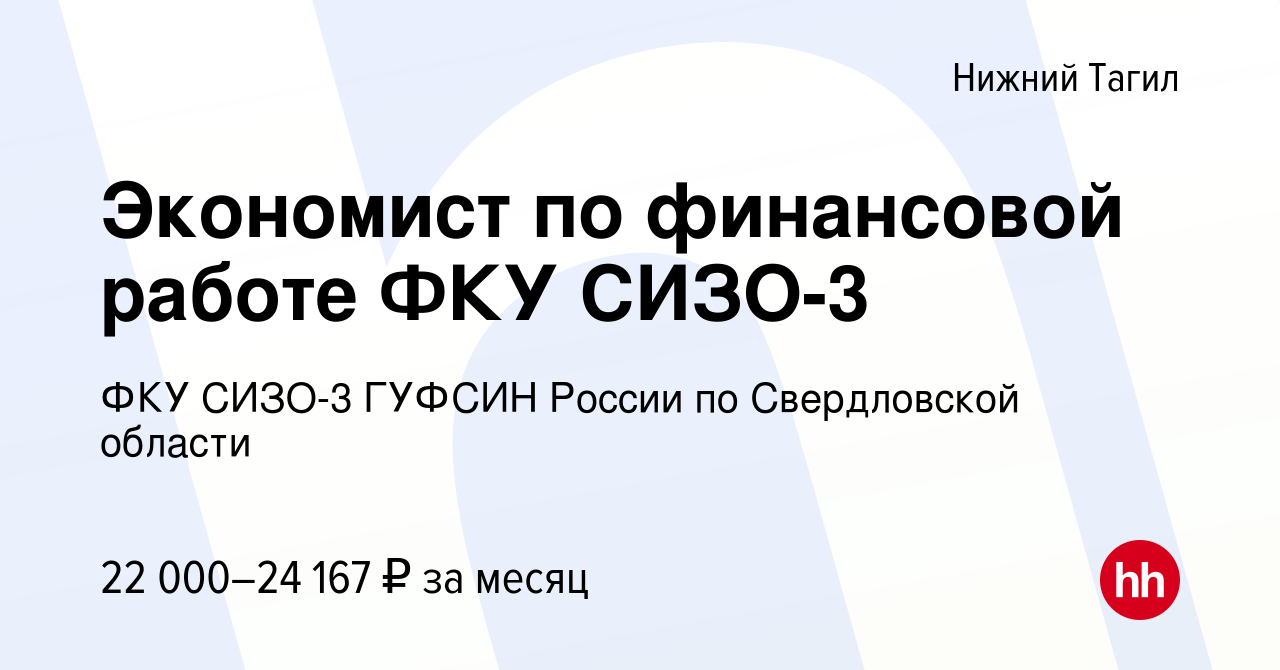 Нижний Тагил

Экономист по финансовой работе ФКУ СИЗО-3

ФКУ СИЗО-3 ГУФСИН России по Свердловской области

22 000–24 167 ₽ за месяц

hh